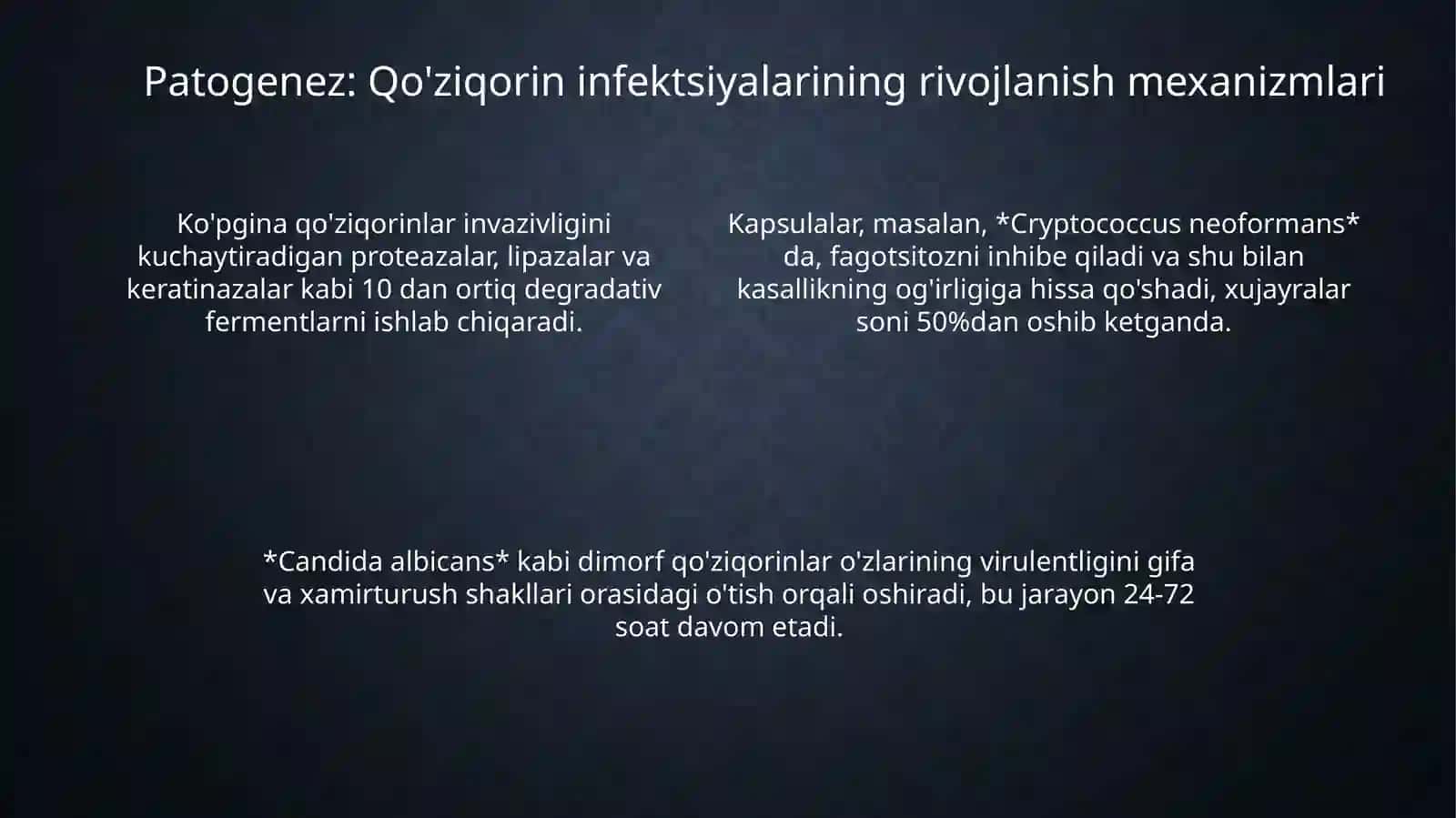 Patogenez: Qo'ziqorin infektsiyalarining rivojlanish mexanizmlari

Ko'pgina qo'ziqorinlar invazivligini kuchaytiradigan proteazalar, lipazalar va keratinazalar kabi 10 dan ortiq degradativ fermentlarni ishlab chiqaradi.

Kapsulalar, masalan, *Cryptococcus neoformans* da, fagotsitozni inhibe qiladi va shu bilan kasallikning og'irligiga hissa qo'shadi, xujayralar soni 50%dan oshib ketganda.

*Candida albicans* kabi dimorf qo'ziqorinlar o'zlarining virulentligini gifa va xamirturush shakllari orasidagi o'tish orqali oshiradi, bu jarayon 24-72 soat davom etadi.